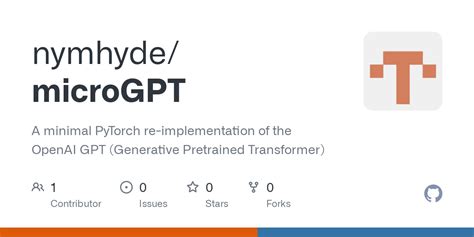 nymhyde/
microGPT

A minimal PyTorch re-implementation of the OpenAI GPT (Generative Pretrained Transformer)

1 Contributor
0 Issues
0 Stars
0 Forks